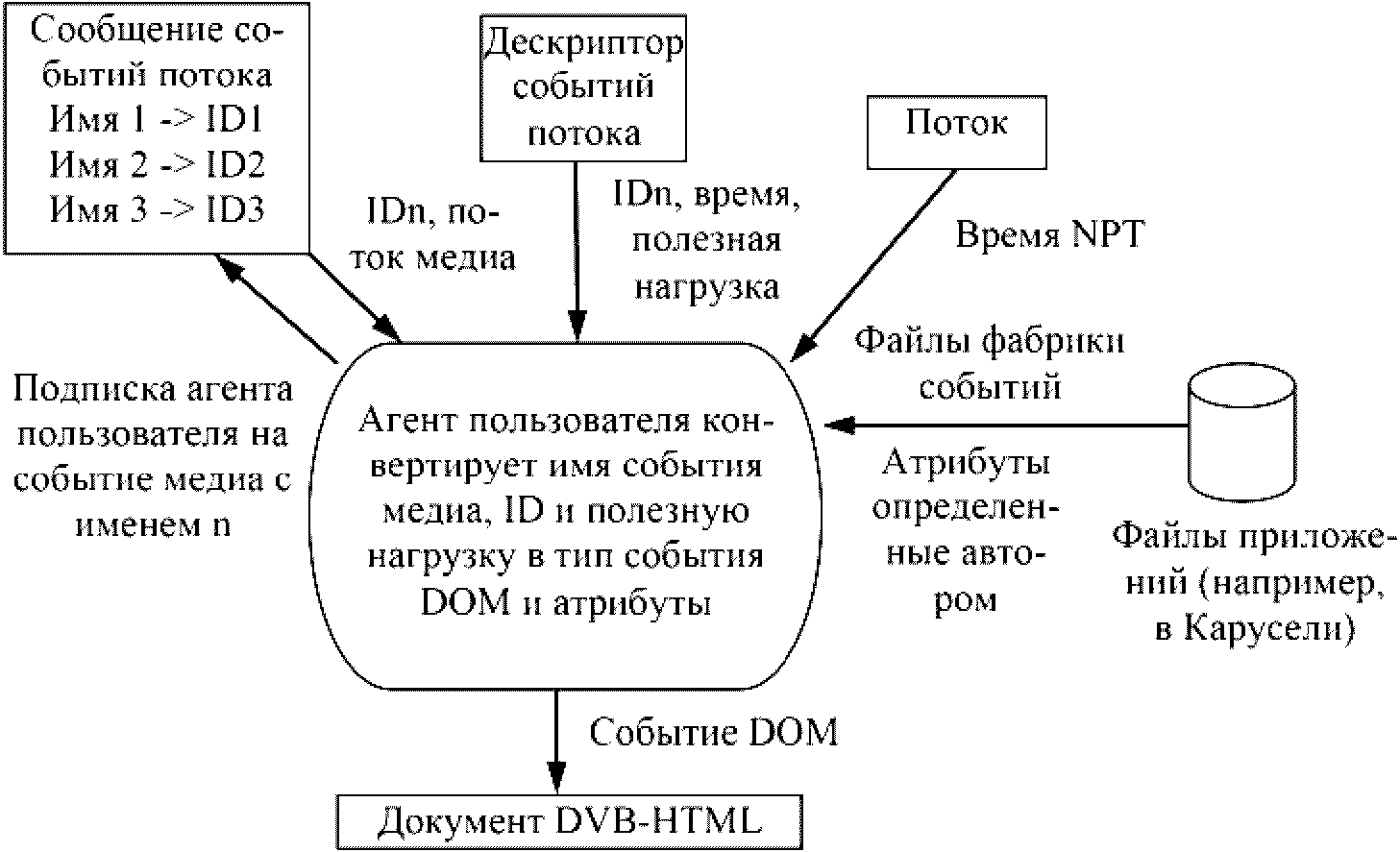 Сообщение событий потока
Имя 1 -> ID1
Имя 2 -> ID2
Имя 3 -> ID3

Дескриптор событий потока

Поток

IDn, поток медиа

IDn, время, полезная нагрузка

Время NPT

Подписка агента пользователя на событие медиа с именем n

Агент пользователя конвертирует имя события медиа, ID и полезную нагрузку в тип события DOM и атрибуты

Файлы фабрики событий

Атрибуты определенные автором

Файлы приложений (например, в Карусели)

Событие DOM

Документ DVB-HTML